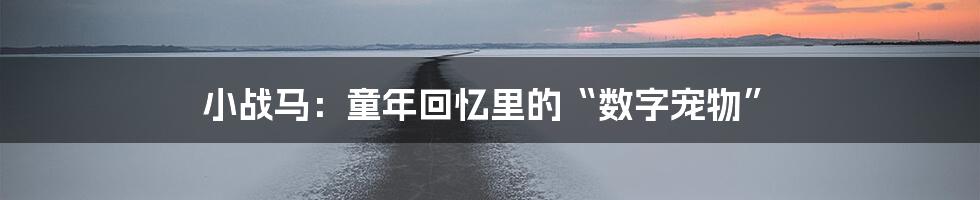 小战马：童年回忆里的“数字宠物”